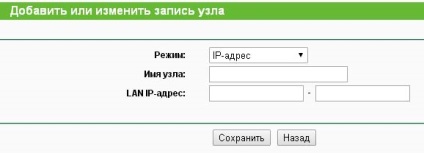 Добавить или изменить запись узла

Режим: IP-адрес

Имя узла:

LAN IP-адрес: -

Сохранить Назад